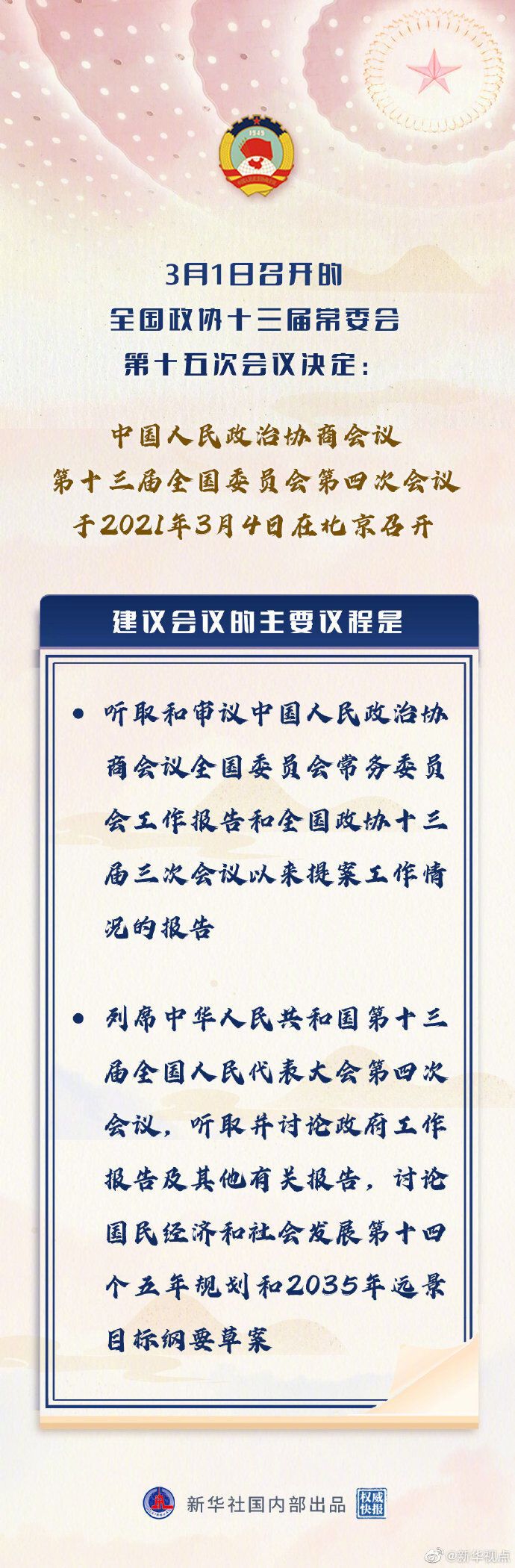 1949

3月1日召开的
全国政协十三届常委会
第十五次会议决定：

中国人民政治协商会议
第十三届全国委员会第四次会议
于2021年3月4日在北京召开

建议会议的主要议程是

• 听取和审议中国人民政治协商会议全国委员会常务委员会工作报告和全国政协十三届三次会议以来提案工作情况的报告

• 列席中华人民共和国第十三届全国人民代表大会第四次会议，听取并讨论政府工作报告及其他有关报告，讨论国民经济和社会发展第十四个五年规划和2035年远景目标纲要草案

新华社国内部出品 权威快报

@新华视点